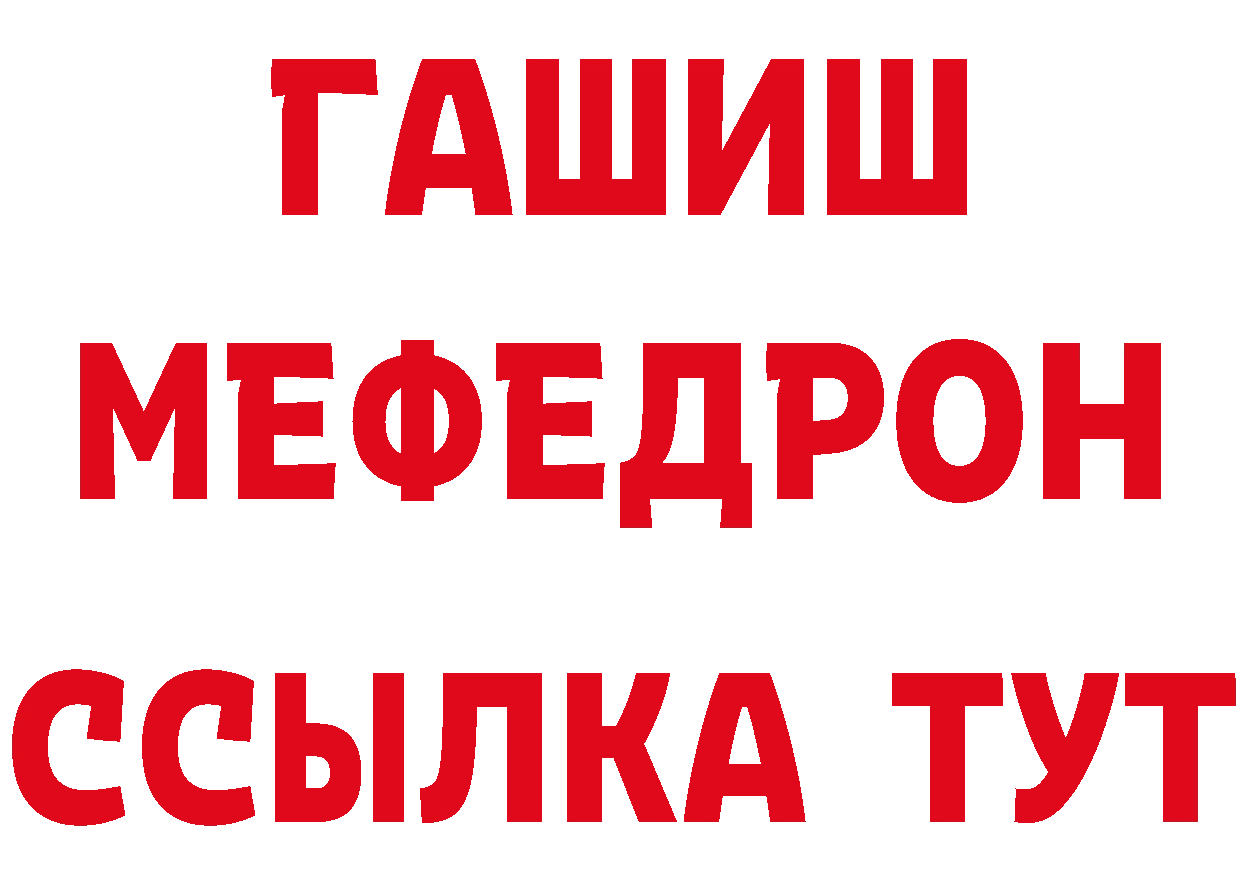 ГАШИШ
МЕФЕДРОН
ССЫЛКА ТУТ